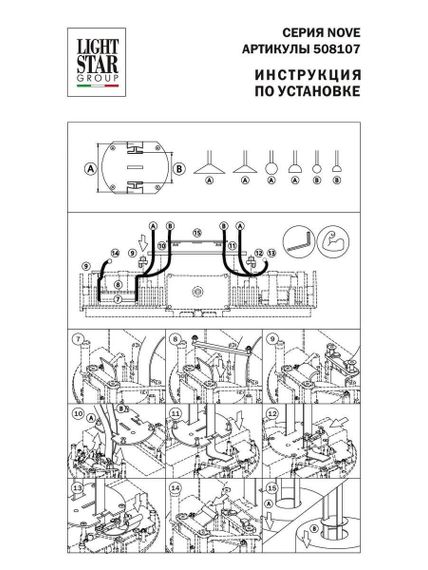 LIGHT STAR GROUP

СЕРИЯ NOVE
АРТИКУЛЫ 508107

ИНСТРУКЦИЯ
ПО УСТАНОВКЕ

A B A A A A B B

A B 15 B A
14 9 10 11 12 13
9
8
7

7 8 9
10 A B 11 12
13 14 15 A B